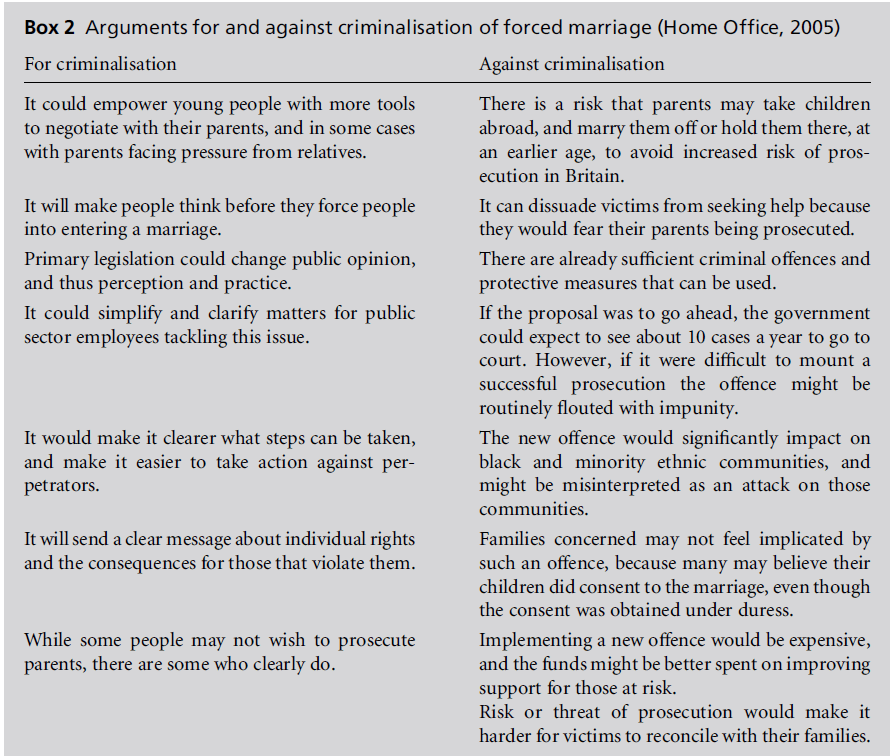 **Box 2** Arguments for and against criminalisation of forced marriage (Home Office, 2005)

| For criminalisation | Against criminalisation |
|---|---|
| It could empower young people with more tools to negotiate with their parents, and in some cases with parents facing pressure from relatives. | There is a risk that parents may take children abroad, and marry them off or hold them there, at an earlier age, to avoid increased risk of prosecution in Britain. |
| It will make people think before they force people into entering a marriage. | It can dissuade victims from seeking help because they would fear their parents being prosecuted. |
| Primary legislation could change public opinion, and thus perception and practice. | There are already sufficient criminal offences and protective measures that can be used. |
| It could simplify and clarify matters for public sector employees tackling this issue. | If the proposal was to go ahead, the government could expect to see about 10 cases a year to go to court. However, if it were difficult to mount a successful prosecution the offence might be routinely flouted with impunity. |
| It would make it clearer what steps can be taken, and make it easier to take action against perpetrators. | The new offence would significantly impact on black and minority ethnic communities, and might be misinterpreted as an attack on those communities. |
| It will send a clear message about individual rights and the consequences for those that violate them. | Families concerned may not feel implicated by such an offence, because many may believe their children did consent to the marriage, even though the consent was obtained under duress. |
| While some people may not wish to prosecute parents, there are some who clearly do. | Implementing a new offence would be expensive, and the funds might be better spent on improving support for those at risk. Risk or threat of prosecution would make it harder for victims to reconcile with their families. |